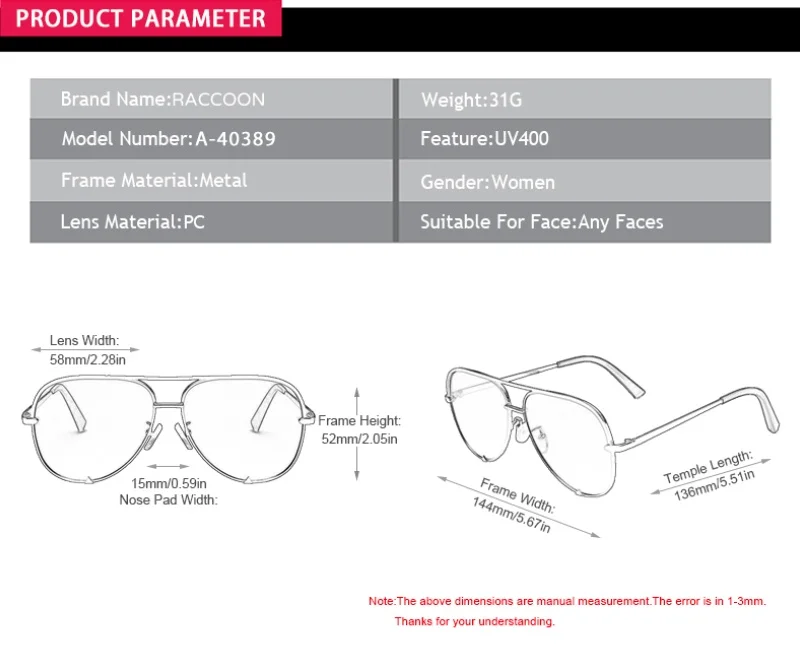 PRODUCT PARAMETER

| Brand Name:RACCOON | Weight:31G |
|---|---|
| Model Number:A-40389 | Feature:UV400 |
| Frame Material:Metal | Gender:Women |
| Lens Material:PC | Suitable For Face:Any Faces |

Lens Width:
58mm/2.28in

Frame Height:
52mm/2.05in

15mm/0.59in
Nose Pad Width:

Frame Width:
144mm/5.67in

Temple Length:
136mm/5.51in

Note:The above dimensions are manual measurement.The error is in 1-3mm.
Thanks for your understanding.